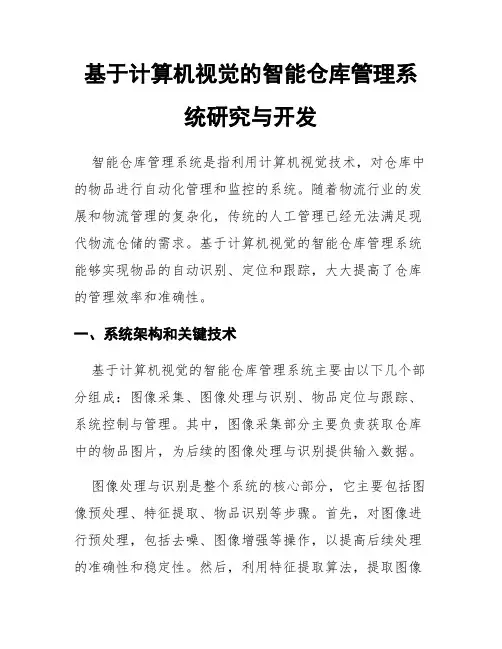 基于计算机视觉的智能仓库管理系统研究与开发

智能仓库管理系统是指利用计算机视觉技术，对仓库中的物品进行自动化管理和监控的系统。随着物流行业的发展和物流管理的复杂化，传统的人工管理已经无法满足现代物流仓储的需求。基于计算机视觉的智能仓库管理系统能够实现物品的自动识别、定位和跟踪，大大提高了仓库的管理效率和准确性。

一、系统架构和关键技术

基于计算机视觉的智能仓库管理系统主要由以下几个部分组成：图像采集、图像处理与识别、物品定位与跟踪、系统控制与管理。其中，图像采集部分主要负责获取仓库中的物品图片，为后续的图像处理与识别提供输入数据。

图像处理与识别是整个系统的核心部分，它主要包括图像预处理、特征提取、物品识别等步骤。首先，对图像进行预处理，包括去噪、图像增强等操作，以提高后续处理的准确性和稳定性。然后，利用特征提取算法，提取图像